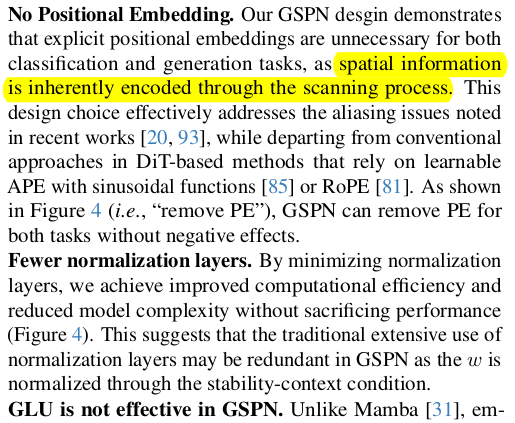 No Positional Embedding. Our GSPN desgin demonstrates that explicit positional embeddings are unnecessary for both classification and generation tasks, as spatial information is inherently encoded through the scanning process. This design choice effectively addresses the aliasing issues noted in recent works [20, 93], while departing from conventional approaches in DiT-based methods that rely on learnable APE with sinusoidal functions [85] or RoPE [81]. As shown in Figure 4 (i.e., "remove PE"), GSPN can remove PE for both tasks without negative effects.

Fewer normalization layers. By minimizing normalization layers, we achieve improved computational efficiency and reduced model complexity without sacrificing performance (Figure 4). This suggests that the traditional extensive use of normalization layers may be redundant in GSPN as the $w$ is normalized through the stability-context condition.

GLU is not effective in GSPN. Unlike Mamba [31], em-